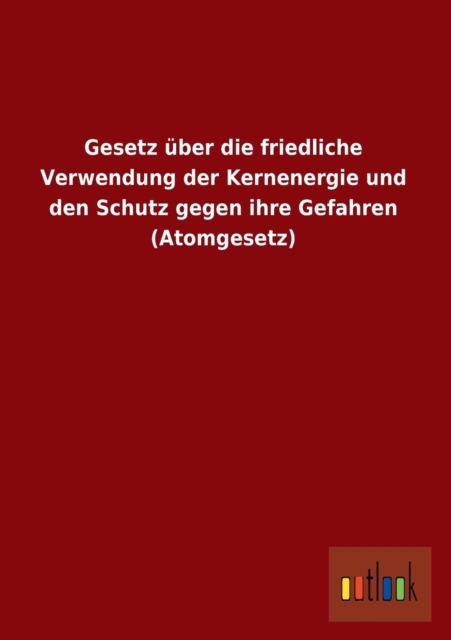 Gesetz über die friedliche Verwendung der Kernenergie und den Schutz gegen ihre Gefahren (Atomgesetz)

outlook